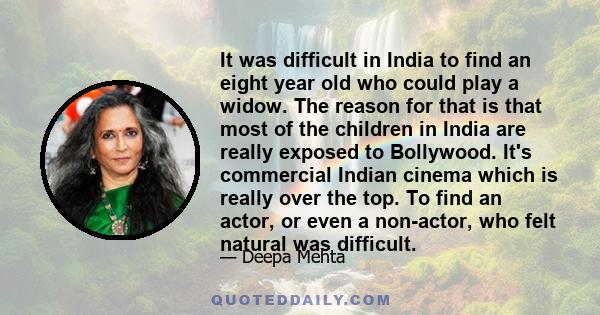 It was difficult in India to find an eight year old who could play a widow. The reason for that is that most of the children in India are really exposed to Bollywood. It's commercial Indian cinema which is really over the top. To find an actor, or even a non-actor, who felt natural was difficult.

— Deepa Mehta

QUOTEDDAILY.COM